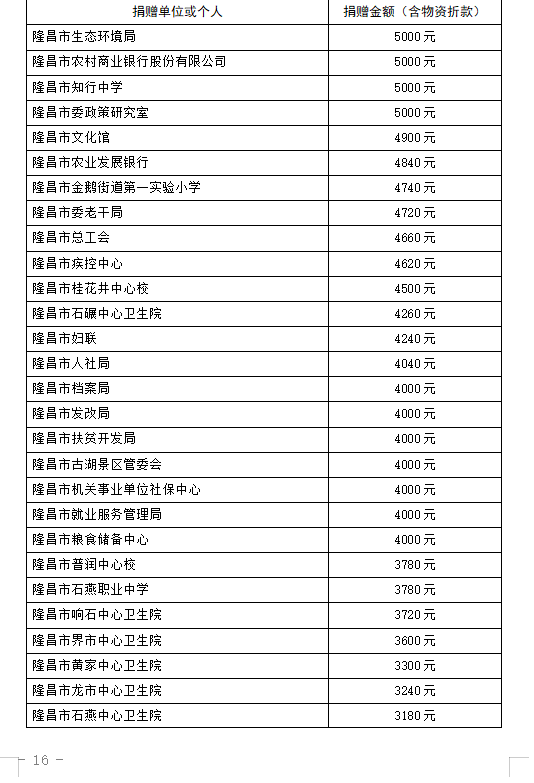 | 捐赠单位或个人 | 捐赠金额（含物资折款） |
|---|---|
| 隆昌市生态环境局 | 5000 元 |
| 隆昌市农村商业银行股份有限公司 | 5000 元 |
| 隆昌市知行中学 | 5000 元 |
| 隆昌市委政策研究室 | 5000 元 |
| 隆昌市文化馆 | 4900 元 |
| 隆昌市农业发展银行 | 4840 元 |
| 隆昌市金鹅街道第一实验小学 | 4740 元 |
| 隆昌市委老干局 | 4720 元 |
| 隆昌市总工会 | 4660 元 |
| 隆昌市疾控中心 | 4620 元 |
| 隆昌市桂花井中心校 | 4500 元 |
| 隆昌市石碾中心卫生院 | 4260 元 |
| 隆昌市妇联 | 4240 元 |
| 隆昌市人社局 | 4040 元 |
| 隆昌市档案局 | 4000 元 |
| 隆昌市发改局 | 4000 元 |
| 隆昌市扶贫开发局 | 4000 元 |
| 隆昌市古湖景区管委会 | 4000 元 |
| 隆昌市机关事业单位社保中心 | 4000 元 |
| 隆昌市就业服务管理局 | 4000 元 |
| 隆昌市粮食储备中心 | 4000 元 |
| 隆昌市普润中心校 | 3780 元 |
| 隆昌市石燕职业中学 | 3780 元 |
| 隆昌市响石中心卫生院 | 3720 元 |
| 隆昌市界市中心卫生院 | 3600 元 |
| 隆昌市黄家中心卫生院 | 3300 元 |
| 隆昌市龙市中心卫生院 | 3240 元 |
| 隆昌市石燕中心卫生院 | 3180 元 |

— 16 —